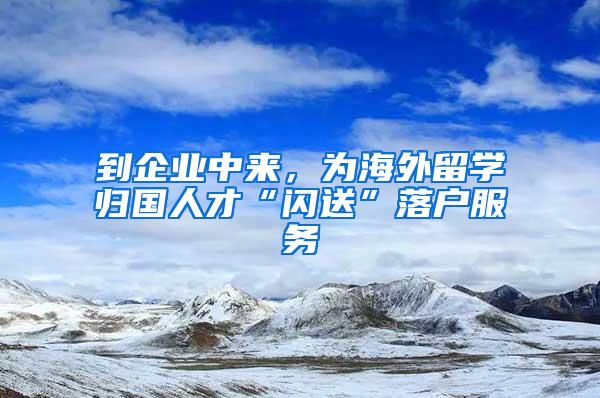 到企业中来，为海外留学归国人才“闪送”落户服务